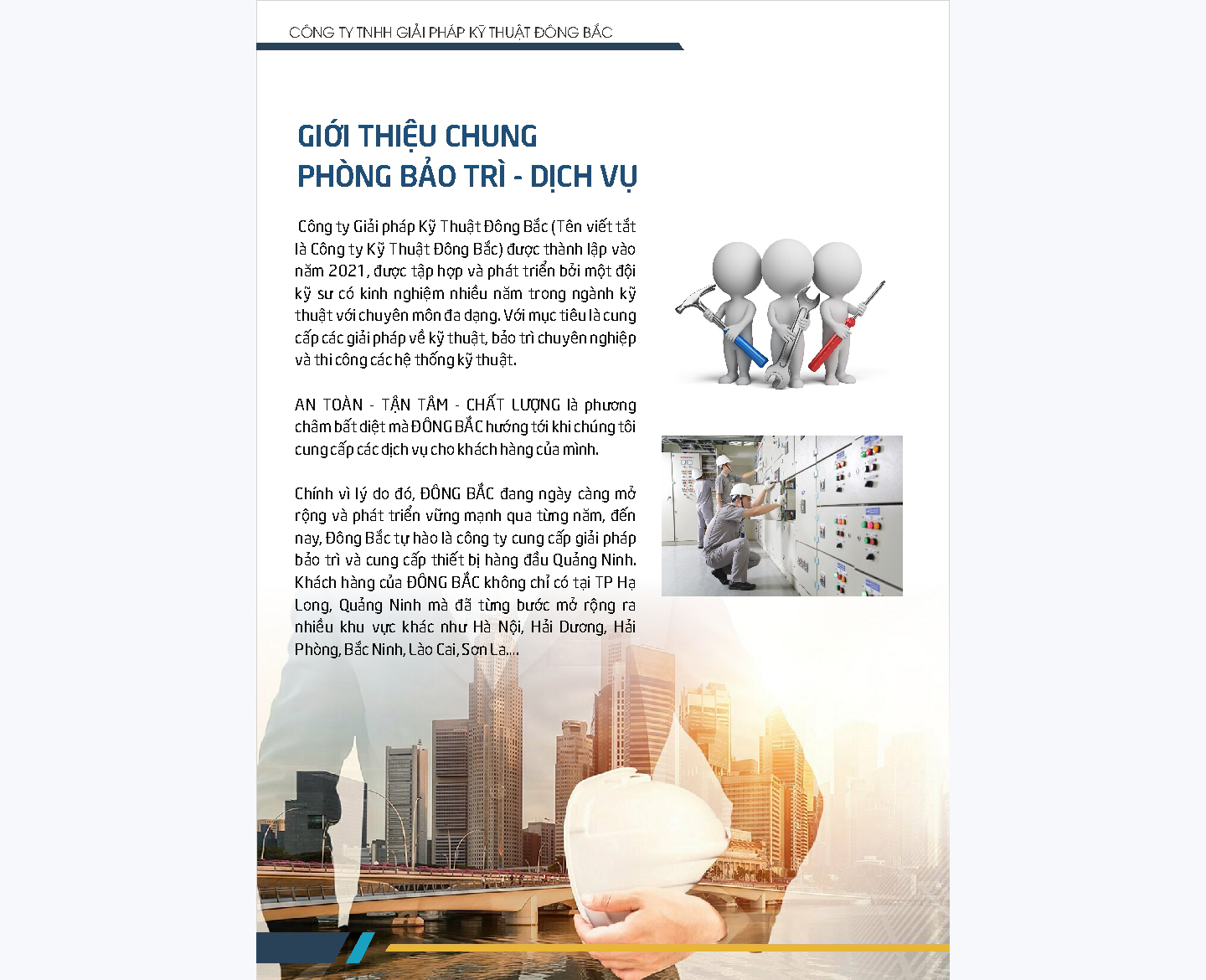 CÔNG TY TNHH GIẢI PHÁP KỸ THUẬT ĐÔNG BẮC

GIỚI THIỆU CHUNG
PHÒNG BẢO TRÌ - DỊCH VỤ

Công ty Giải pháp Kỹ Thuật Đông Bắc (Tên viết tắt là Công ty Kỹ Thuật Đông Bắc) được thành lập vào năm 2021, được tập hợp và phát triển bởi một đội kỹ sư có kinh nghiệm nhiều năm trong ngành kỹ thuật với chuyên môn đa dạng. Với mục tiêu là cung cấp các giải pháp về kỹ thuật, bảo trì chuyên nghiệp và thi công các hệ thống kỹ thuật.

AN TOÀN - TẬN TÂM - CHẤT LƯỢNG là phương châm bất diệt mà ĐÔNG BẮC hướng tới khi chúng tôi cung cấp các dịch vụ cho khách hàng của mình.

Chính vì lý do đó, ĐÔNG BẮC đang ngày càng mở rộng và phát triển vững mạnh qua từng năm, đến nay, Đông Bắc tự hào là công ty cung cấp giải pháp bảo trì và cung cấp thiết bị hàng đầu Quảng Ninh. Khách hàng của ĐÔNG BẮC không chỉ có tại TP Hạ Long, Quảng Ninh mà đã từng bước mở rộng ra nhiều khu vực khác như Hà Nội, Hải Dương, Hải Phòng, Bắc Ninh, Lào Cai, Sơn La....